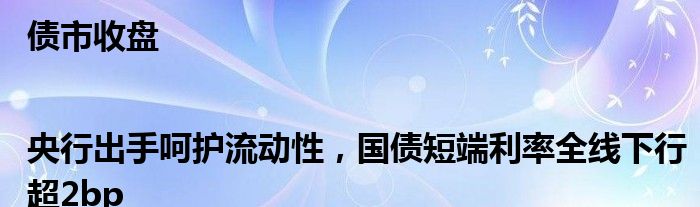 债市收盘

央行出手呵护流动性，国债短端利率全线下行超2bp